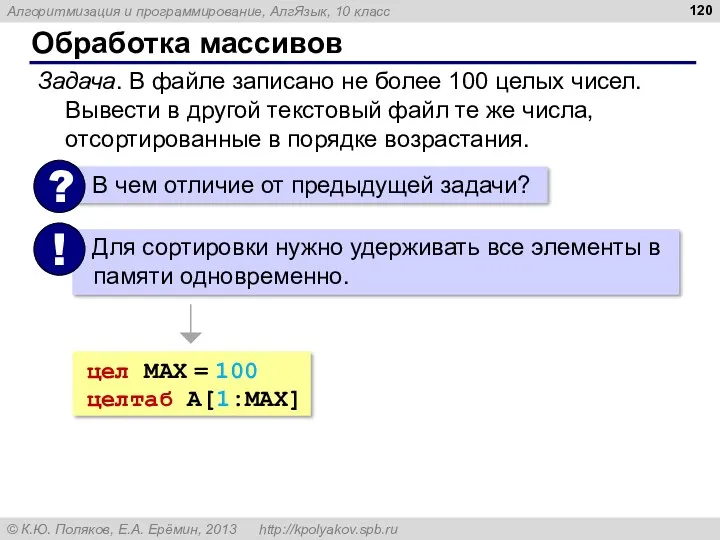 Алгоритмизация и программирование, АлгЯзык, 10 класс

120

Обработка массивов

Задача. В файле записано не более 100 целых чисел. Вывести в другой текстовый файл те же числа, отсортированные в порядке возрастания.

?

В чем отличие от предыдущей задачи?

!

Для сортировки нужно удерживать все элементы в памяти одновременно.

цел MAX = 100
целтаб A[1:MAX]

© К.Ю. Поляков, Е.А. Ерёмин, 2013 http://kpolyakov.spb.ru